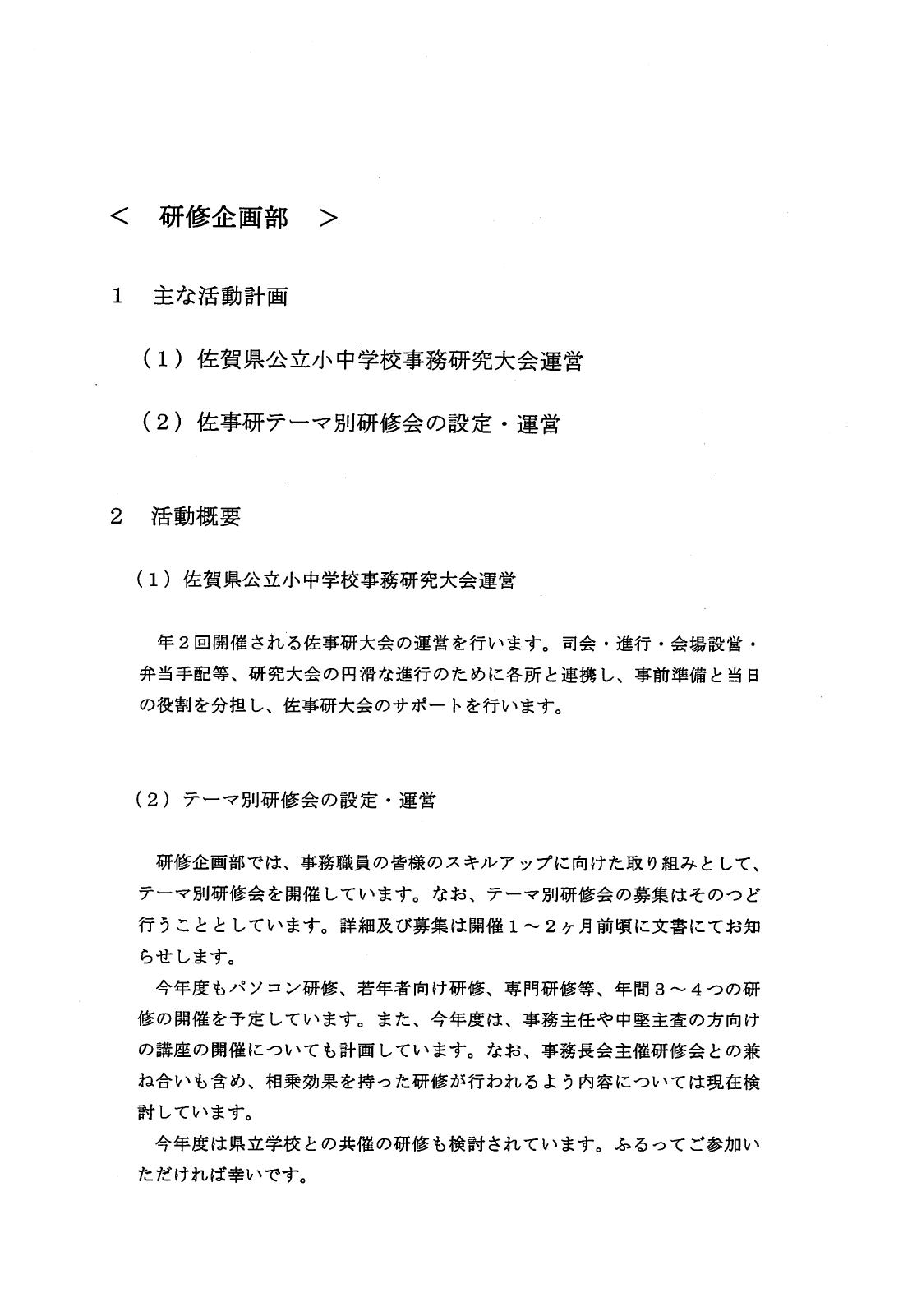 ＜　研修企画部　＞

1　主な活動計画

（1）佐賀県公立小中学校事務研究大会運営

（2）佐事研テーマ別研修会の設定・運営

2　活動概要

（1）佐賀県公立小中学校事務研究大会運営

年２回開催される佐事研大会の運営を行います。司会・進行・会場設営・弁当手配等、研究大会の円滑な進行のために各所と連携し、事前準備と当日の役割を分担し、佐事研大会のサポートを行います。

（2）テーマ別研修会の設定・運営

研修企画部では、事務職員の皆様のスキルアップに向けた取り組みとして、テーマ別研修会を開催しています。なお、テーマ別研修会の募集はそのつど行うこととしています。詳細及び募集は開催１～２ヶ月前頃に文書にてお知らせします。

今年度もパソコン研修、若年者向け研修、専門研修等、年間３～４つの研修の開催を予定しています。また、今年度は、事務主任や中堅主査の方向けの講座の開催についても計画しています。なお、事務長会主催研修会との兼ね合いも含め、相乗効果を持った研修が行われるよう内容については現在検討しています。

今年度は県立学校との共催の研修も検討されています。ふるってご参加いただければ幸いです。